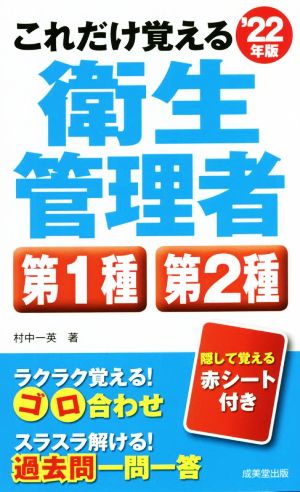 これだけ覚える '22年版

衛生管理者

第1種 第2種

村中一英 著

隠して覚える 赤シート付き

ラクラク覚える! ゴロ合わせ

スラスラ解ける! 過去問一問一答

成美堂出版